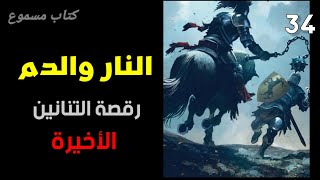 كتاب مسموع

34

النار والدم

رقصة التنانين

الأخيرة